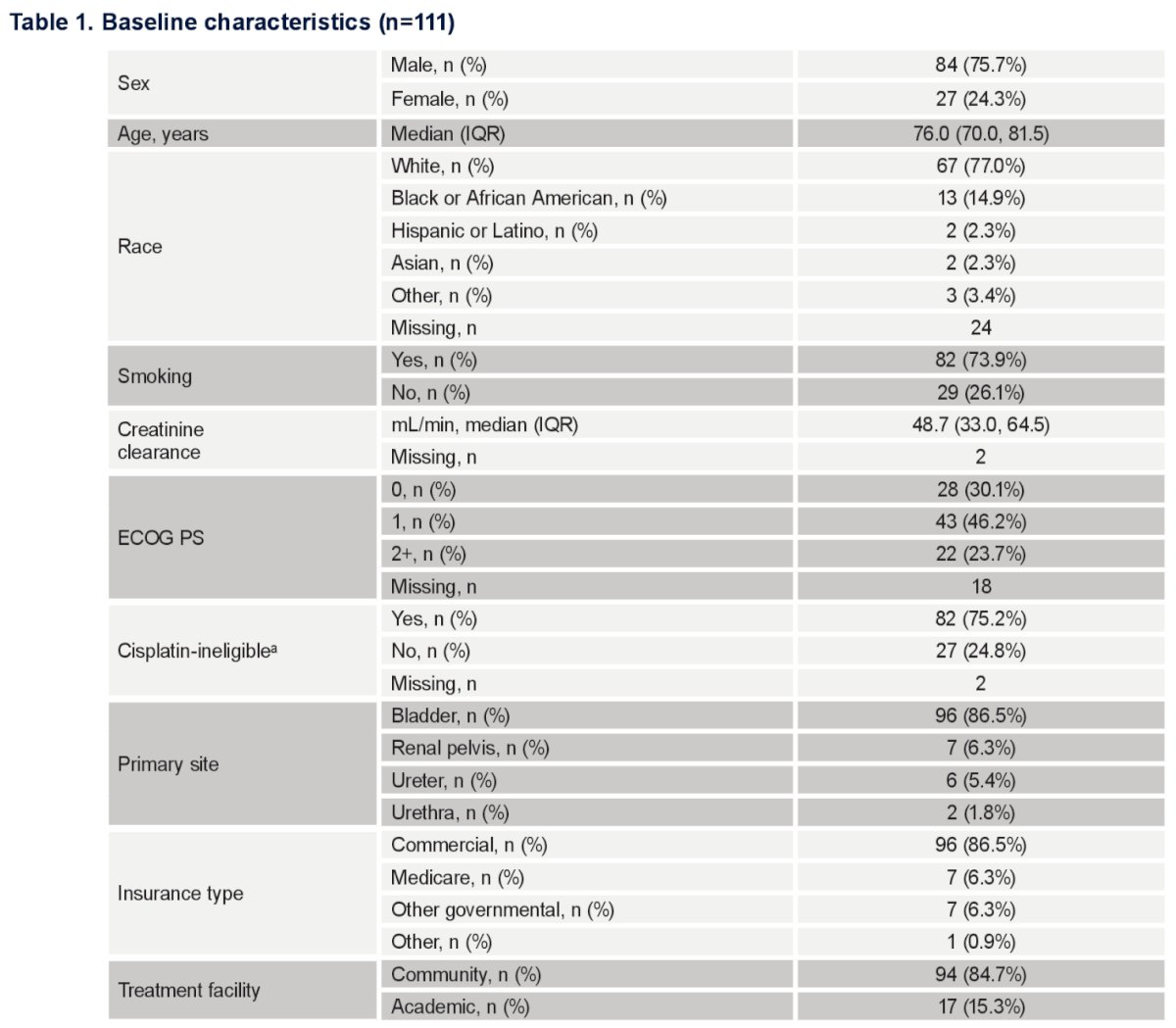 Table 1. Baseline characteristics (n=111)

| Sex | Male, n (%) | 84 (75.7%) |
|---|---|---|
| | Female, n (%) | 27 (24.3%) |
| Age, years | Median (IQR) | 76.0 (70.0, 81.5) |
| Race | White, n (%) | 67 (77.0%) |
| | Black or African American, n (%) | 13 (14.9%) |
| | Hispanic or Latino, n (%) | 2 (2.3%) |
| | Asian, n (%) | 2 (2.3%) |
| | Other, n (%) | 3 (3.4%) |
| | Missing, n | 24 |
| Smoking | Yes, n (%) | 82 (73.9%) |
| | No, n (%) | 29 (26.1%) |
| Creatinine clearance | mL/min, median (IQR) | 48.7 (33.0, 64.5) |
| | Missing, n | 2 |
| ECOG PS | 0, n (%) | 28 (30.1%) |
| | 1, n (%) | 43 (46.2%) |
| | 2+, n (%) | 22 (23.7%) |
| | Missing, n | 18 |
| Cisplatin-ineligible$^{a}$ | Yes, n (%) | 82 (75.2%) |
| | No, n (%) | 27 (24.8%) |
| | Missing, n | 2 |
| Primary site | Bladder, n (%) | 96 (86.5%) |
| | Renal pelvis, n (%) | 7 (6.3%) |
| | Ureter, n (%) | 6 (5.4%) |
| | Urethra, n (%) | 2 (1.8%) |
| Insurance type | Commercial, n (%) | 96 (86.5%) |
| | Medicare, n (%) | 7 (6.3%) |
| | Other governmental, n (%) | 7 (6.3%) |
| | Other, n (%) | 1 (0.9%) |
| Treatment facility | Community, n (%) | 94 (84.7%) |
| | Academic, n (%) | 17 (15.3%) |